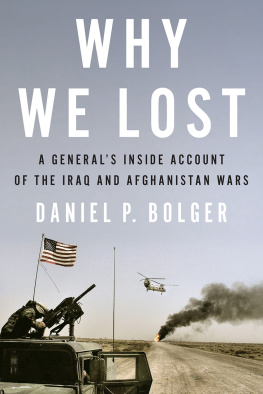 WHY WE LOST

A GENERAL'S INSIDE ACCOUNT OF THE IRAQ AND AFGHANISTAN WARS

DANIEL P. BOLGER